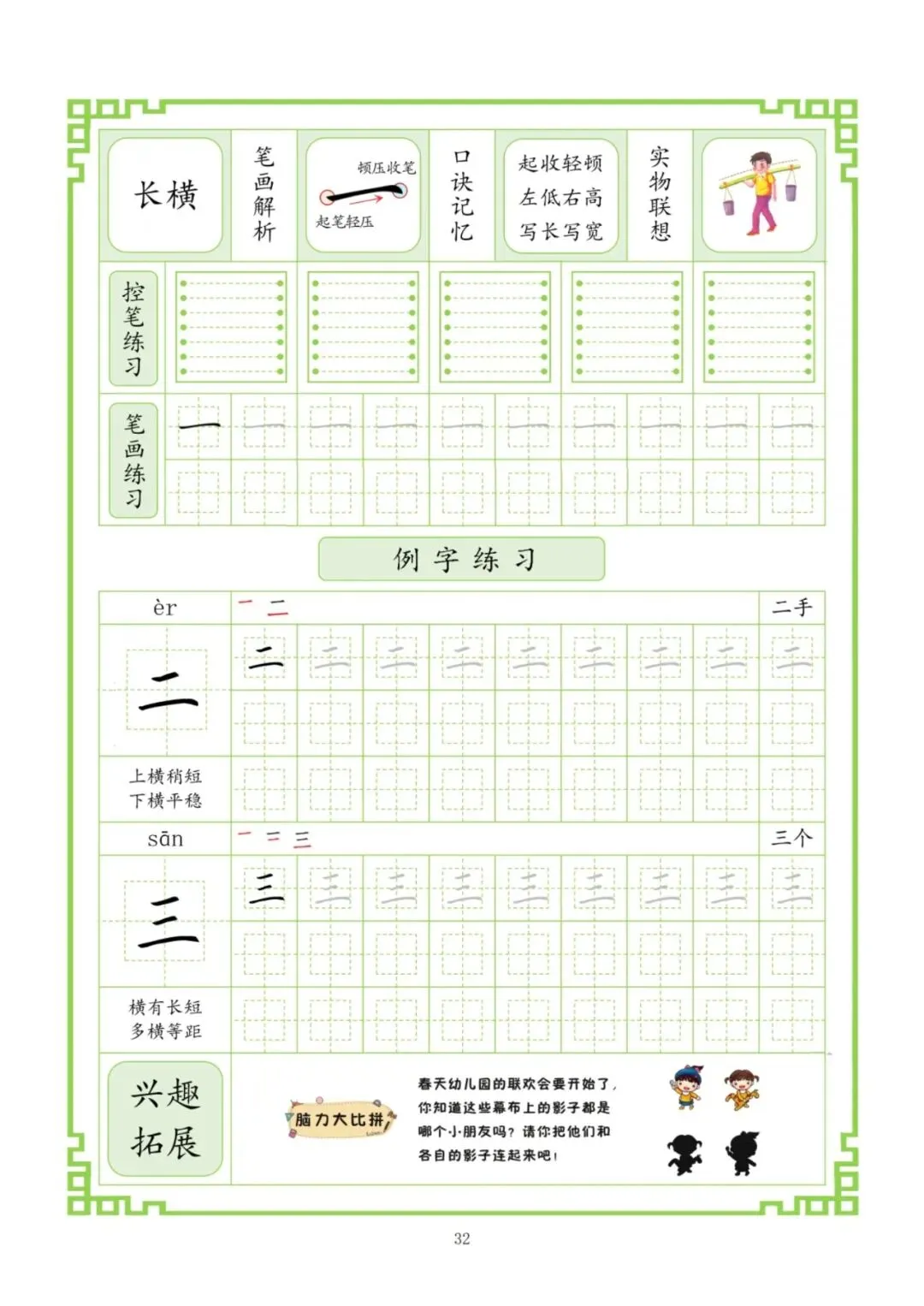 长横

笔画解析

顿压收笔
起笔轻压

口诀记忆

起收轻顿
左低右高
写长写宽

实物联想

控笔练习

笔画练习

一 一 一 一 一 一 一 一 一 一

例字练习

èr
一 二
二手

二

二 二 二 二 二 二 二 二 二

上横稍短
下横平稳

sān
一 二 三
三个

三

三 三 三 三 三 三 三 三 三

横有长短
多横等距

兴趣拓展

脑力大比拼

春天幼儿园的联欢会要开始了，你知道这些幕布上的影子都是哪个小朋友吗？请你把他们和各自的影子连起来吧！

32